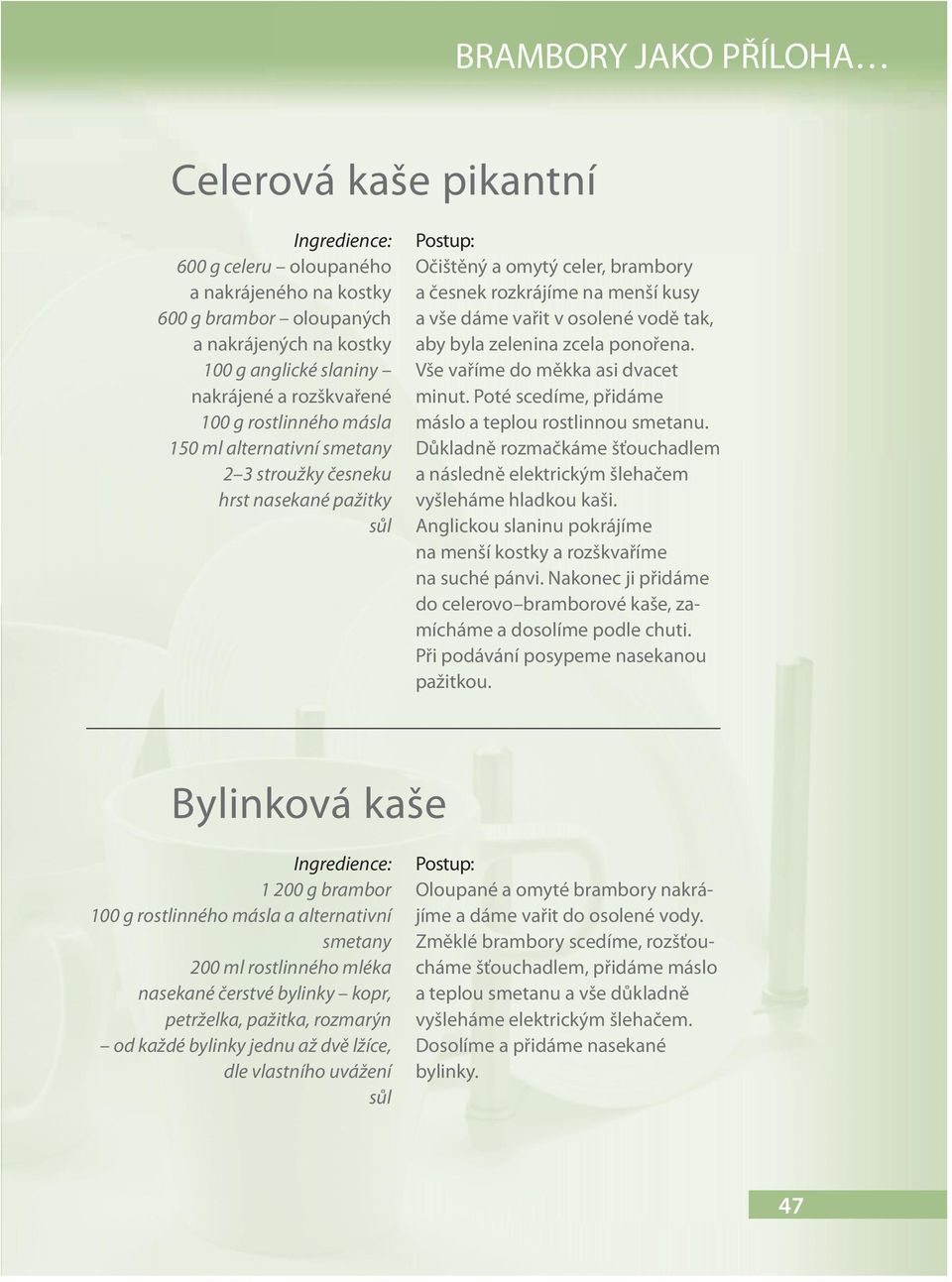 BRAMBORY JAKO PŘÍLOHA…

Celerová kaše pikantní

Ingredience:
600 g celeru – oloupaného a nakrájeného na kostky
600 g brambor – oloupaných a nakrájených na kostky
100 g anglické slaniny – nakrájené a rozškvařené
100 g rostlinného másla
150 ml alternativní smetany
2–3 stroužky česneku
hrst nasekané pažitky
sůl

Postup:
Očištěný a omytý celer, brambory a česnek rozkrájíme na menší kusy a vše dáme vařit v osolené vodě tak, aby byla zelenina zcela ponořena. Vše vaříme do měkka asi dvacet minut. Poté scedíme, přidáme máslo a teplou rostlinnou smetanu. Důkladně rozmačkáme šťouchadlem a následně elektrickým šlehačem vyšleháme hladkou kaši. Anglickou slaninu pokrájíme na menší kostky a rozškvaříme na suché pánvi. Nakonec ji přidáme do celerovo–bramborové kaše, zamícháme a dosolíme podle chuti. Při podávání posypeme nasekanou pažitkou.

Bylinková kaše

Ingredience:
1 200 g brambor
100 g rostlinného másla a alternativní smetany
200 ml rostlinného mléka
nasekané čerstvé bylinky – kopr, petrželka, pažitka, rozmarýn – od každé bylinky jednu až dvě lžíce, dle vlastního uvážení
sůl

Postup:
Oloupané a omyté brambory nakrájíme a dáme vařit do osolené vody. Změklé brambory scedíme, rozšťoucháme šťouchadlem, přidáme máslo a teplou smetanu a vše důkladně vyšleháme elektrickým šlehačem. Dosolíme a přidáme nasekané bylinky.

47